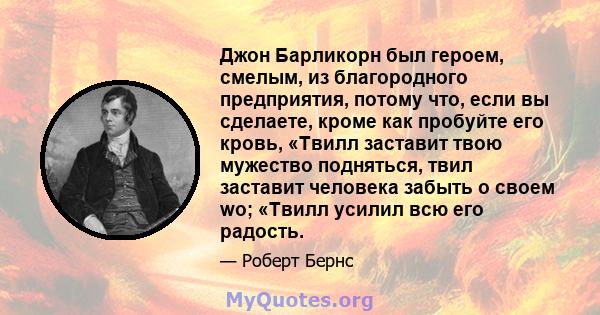 Джон Барликорн был героем, смелым, из благородного предприятия, потому что, если вы сделаете, кроме как пробуйте его кровь, «Твилл заставит твою мужество подняться, твил заставит человека забыть о своем wo; «Твилл усилил всю его радость.

— Роберт Бернс

MyQuotes.org